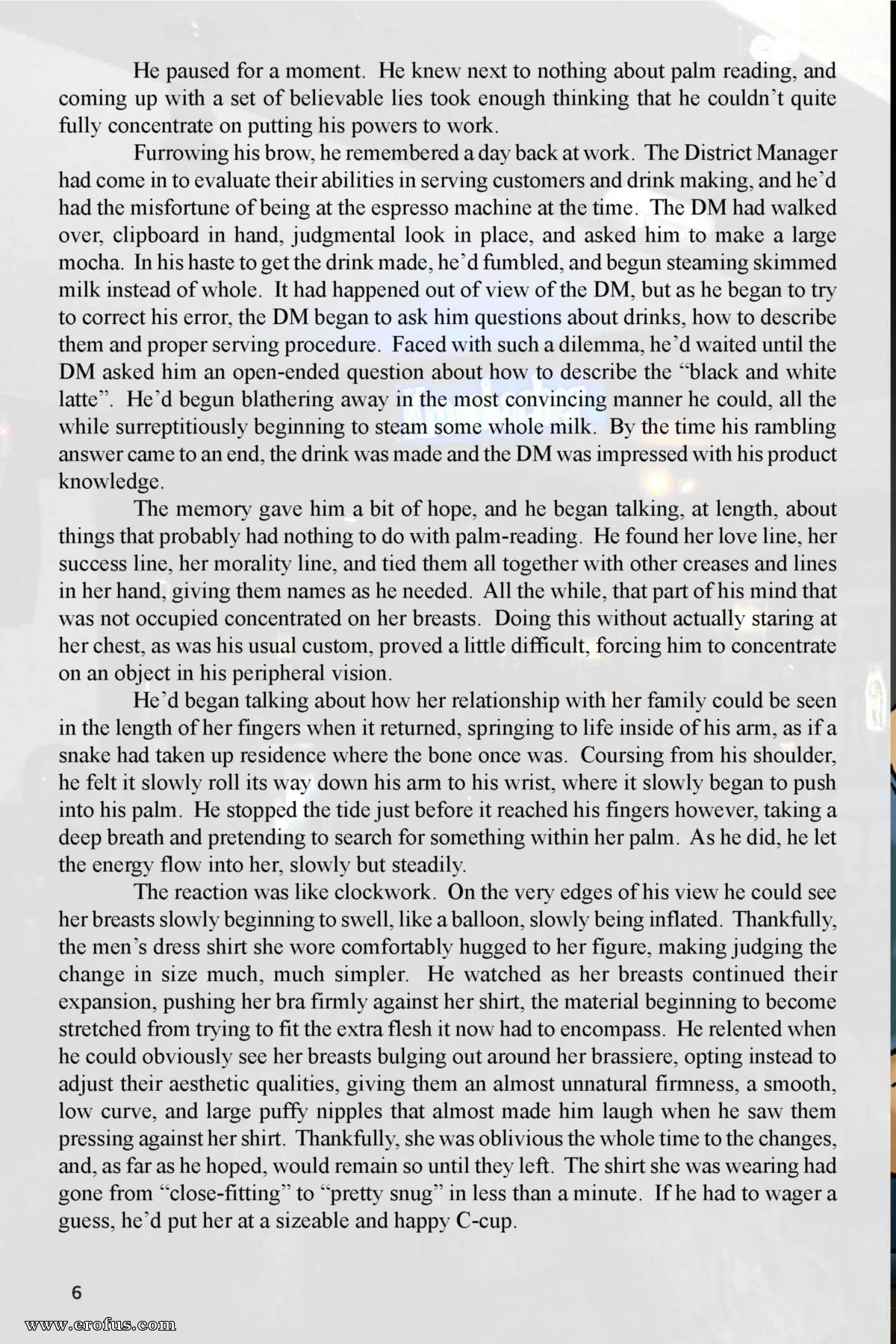 He paused for a moment. He knew next to nothing about palm reading, and coming up with a set of believable lies took enough thinking that he couldn't quite fully concentrate on putting his powers to work.

Furrowing his brow, he remembered a day back at work. The District Manager had come in to evaluate their abilities in serving customers and drink making, and he'd had the misfortune of being at the espresso machine at the time. The DM had walked over, clipboard in hand, judgmental look in place, and asked him to make a large mocha. In his haste to get the drink made, he'd fumbled, and begun steaming skimmed milk instead of whole. It had happened out of view of the DM, but as he began to try to correct his error, the DM began to ask him questions about drinks, how to describe them and proper serving procedure. Faced with such a dilemma, he'd waited until the DM asked him an open-ended question about how to describe the "black and white latte". He'd begun blathering away in the most convincing manner he could, all the while surreptitiously beginning to steam some whole milk. By the time his rambling answer came to an end, the drink was made and the DM was impressed with his product knowledge.

The memory gave him a bit of hope, and he began talking, at length, about things that probably had nothing to do with palm-reading. He found her love line, her success line, her morality line, and tied them all together with other creases and lines in her hand, giving them names as he needed. All the while, that part of his mind that was not occupied concentrated on her breasts. Doing this without actually staring at her chest, as was his usual custom, proved a little difficult, forcing him to concentrate on an object in his peripheral vision.

He'd began talking about how her relationship with her family could be seen in the length of her fingers when it returned, springing to life inside of his arm, as if a snake had taken up residence where the bone once was. Coursing from his shoulder, he felt it slowly roll its way down his arm to his wrist, where it slowly began to push into his palm. He stopped the tide just before it reached his fingers however, taking a deep breath and pretending to search for something within her palm. As he did, he let the energy flow into her, slowly but steadily.

The reaction was like clockwork. On the very edges of his view he could see her breasts slowly beginning to swell, like a balloon, slowly being inflated. Thankfully, the men's dress shirt she wore comfortably hugged to her figure, making judging the change in size much, much simpler. He watched as her breasts continued their expansion, pushing her bra firmly against her shirt, the material beginning to become stretched from trying to fit the extra flesh it now had to encompass. He relented when he could obviously see her breasts bulging out around her brassiere, opting instead to adjust their aesthetic qualities, giving them an almost unnatural firmness, a smooth, low curve, and large puffy nipples that almost made him laugh when he saw them pressing against her shirt. Thankfully, she was oblivious the whole time to the changes, and, as far as he hoped, would remain so until they left. The shirt she was wearing had gone from "close-fitting" to "pretty snug" in less than a minute. If he had to wager a guess, he'd put her at a sizeable and happy C-cup.

6

www.erofus.com